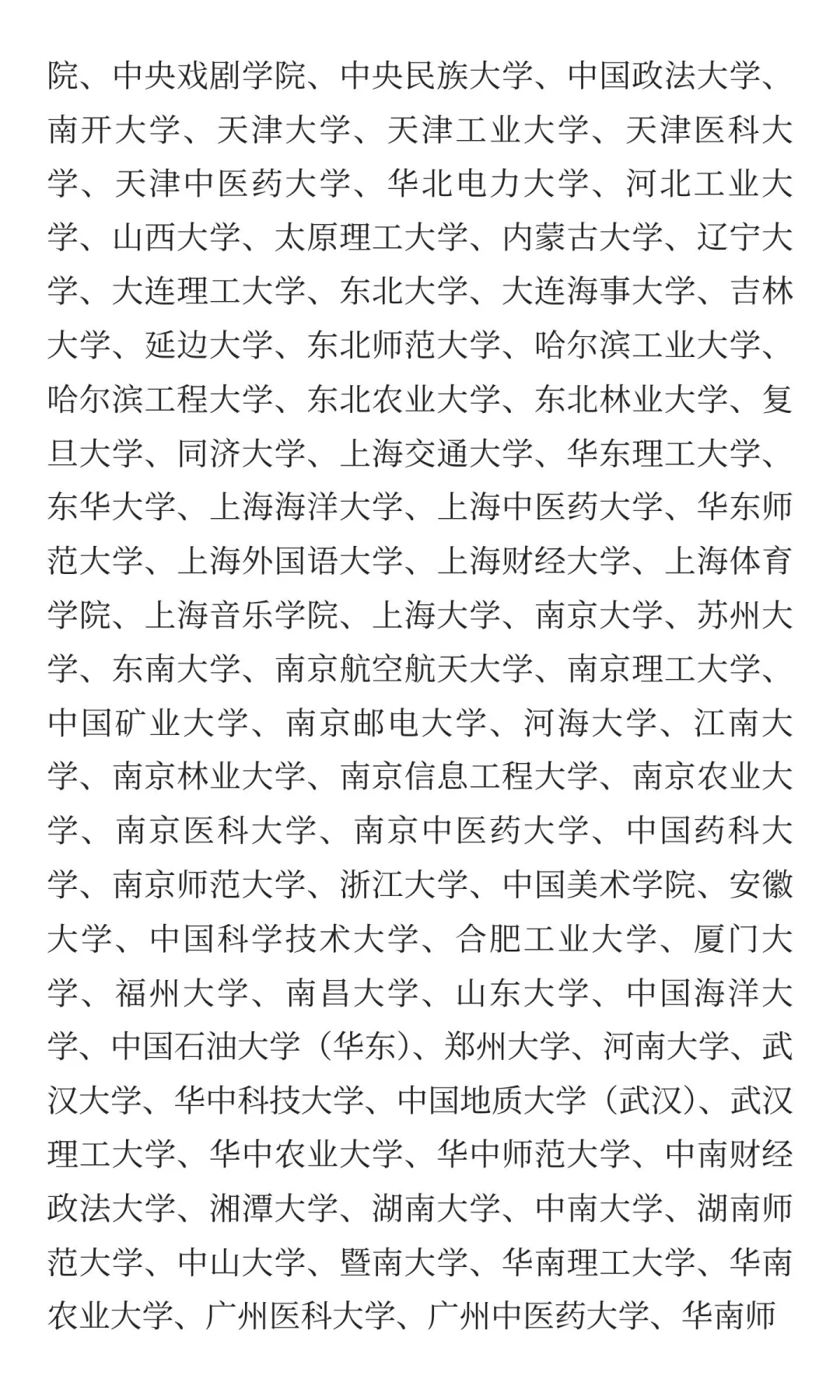 院、中央戏剧学院、中央民族大学、中国政法大学、南开大学、天津大学、天津工业大学、天津医科大学、天津中医药大学、华北电力大学、河北工业大学、山西大学、太原理工大学、内蒙古大学、辽宁大学、大连理工大学、东北大学、大连海事大学、吉林大学、延边大学、东北师范大学、哈尔滨工业大学、哈尔滨工程大学、东北农业大学、东北林业大学、复旦大学、同济大学、上海交通大学、华东理工大学、东华大学、上海海洋大学、上海中医药大学、华东师范大学、上海外国语大学、上海财经大学、上海体育学院、上海音乐学院、上海大学、南京大学、苏州大学、东南大学、南京航空航天大学、南京理工大学、中国矿业大学、南京邮电大学、河海大学、江南大学、南京林业大学、南京信息工程大学、南京农业大学、南京医科大学、南京中医药大学、中国药科大学、南京师范大学、浙江大学、中国美术学院、安徽大学、中国科学技术大学、合肥工业大学、厦门大学、福州大学、南昌大学、山东大学、中国海洋大学、中国石油大学（华东）、郑州大学、河南大学、武汉大学、华中科技大学、中国地质大学（武汉）、武汉理工大学、华中农业大学、华中师范大学、中南财经政法大学、湘潭大学、湖南大学、中南大学、湖南师范大学、中山大学、暨南大学、华南理工大学、华南农业大学、广州医科大学、广州中医药大学、华南师